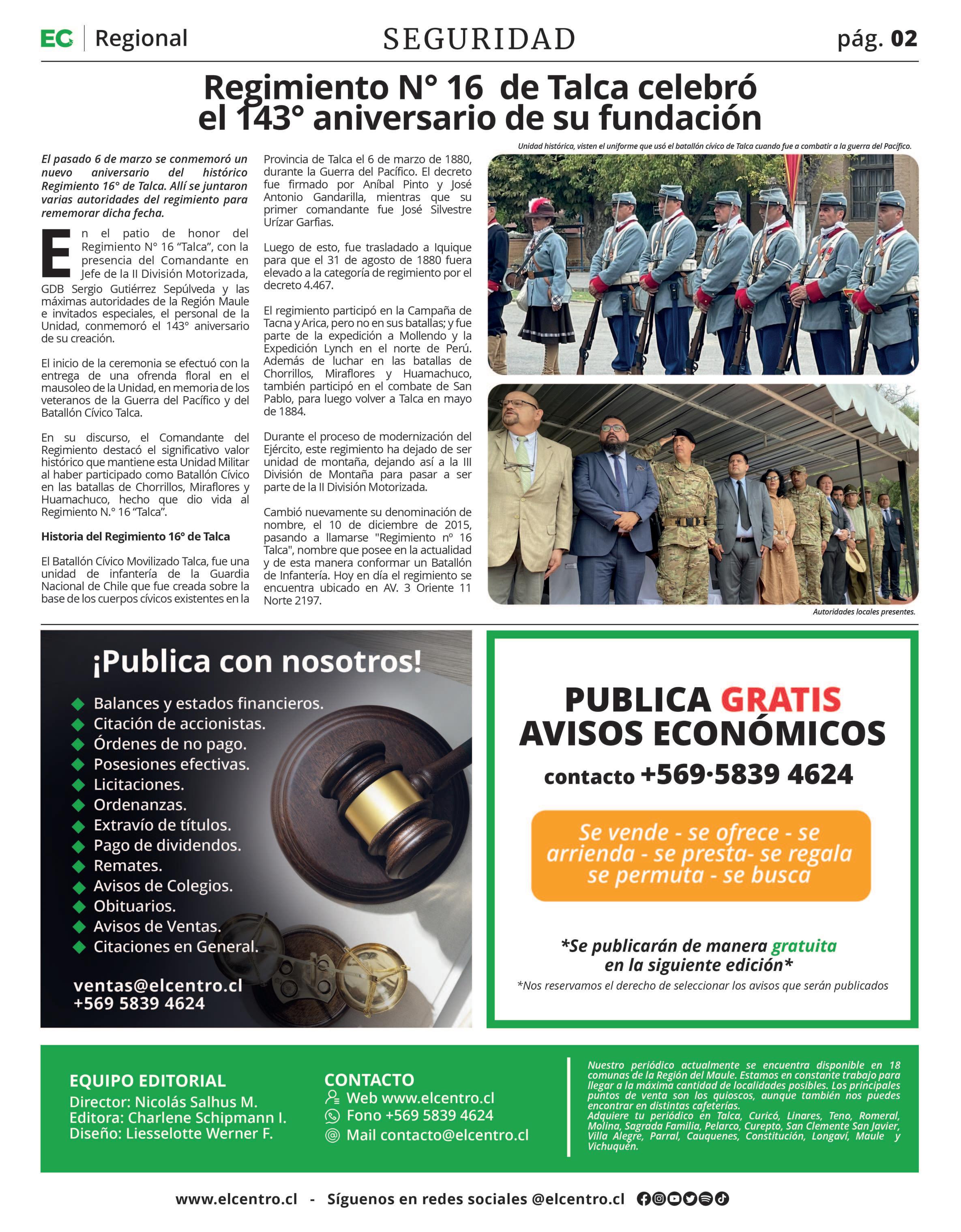 EC | Regional

SEGURIDAD

pág. 02

Regimiento N° 16 de Talca celebró el 143° aniversario de su fundación

El pasado 6 de marzo se conmemoró un nuevo aniversario del histórico Regimiento 16° de Talca. Allí se juntaron varias autoridades del regimiento para rememorar dicha fecha.

En el patio de honor del Regimiento N° 16 "Talca", con la presencia del Comandante en Jefe de la II División Motorizada, GDB Sergio Gutiérrez Sepúlveda y las máximas autoridades de la Región Maule e invitados especiales, el personal de la Unidad, conmemoró el 143° aniversario de su creación.

El inicio de la ceremonia se efectuó con la entrega de una ofrenda floral en el mausoleo de la Unidad, en memoria de los veteranos de la Guerra del Pacífico y del Batallón Cívico Talca.

En su discurso, el Comandante del Regimiento destacó el significativo valor histórico que mantiene esta Unidad Militar al haber participado como Batallón Cívico en las batallas de Chorrillos, Miraflores y Huamachuco, hecho que dio vida al Regimiento N.° 16 "Talca".

Historia del Regimiento 16° de Talca

El Batallón Cívico Movilizado Talca, fue una unidad de infantería de la Guardia Nacional de Chile que fue creada sobre la base de los cuerpos cívicos existentes en la Provincia de Talca el 6 de marzo de 1880, durante la Guerra del Pacífico. El decreto fue firmado por Aníbal Pinto y José Antonio Gandarilla, mientras que su primer comandante fue José Silvestre Urízar Garfias.

Luego de esto, fue trasladado a Iquique para que el 31 de agosto de 1880 fuera elevado a la categoría de regimiento por el decreto 4.467.

El regimiento participó en la Campaña de Tacna y Arica, pero no en sus batallas; y fue parte de la expedición a Mollendo y la Expedición Lynch en el norte de Perú. Además de luchar en las batallas de Chorrillos, Miraflores y Huamachuco, también participó en el combate de San Pablo, para luego volver a Talca en mayo de 1884.

Durante el proceso de modernización del Ejército, este regimiento ha dejado de ser unidad de montaña, dejando así a la III División de Montaña para pasar a ser parte de la II División Motorizada.

Cambió nuevamente su denominación de nombre, el 10 de diciembre de 2015, pasando a llamarse "Regimiento nº 16 Talca", nombre que posee en la actualidad y de esta manera conformar un Batallón de Infantería. Hoy en día el regimiento se encuentra ubicado en AV. 3 Oriente 11 Norte 2197.

Unidad histórica, visten el uniforme que usó el batallón cívico de Talca cuando fue a combatir a la guerra del Pacífico.

Autoridades locales presentes.

¡Publica con nosotros!
Balances y estados financieros.
Citación de accionistas.
Órdenes de no pago.
Posesiones efectivas.
Licitaciones.
Ordenanzas.
Extravío de títulos.
Pago de dividendos.
Remates.
Avisos de Colegios.
Obituarios.
Avisos de Ventas.
Citaciones en General.
ventas@elcentro.cl
+569 5839 4624

PUBLICA GRATIS AVISOS ECONÓMICOS
contacto +569·5839 4624
Se vende - se ofrece - se arrienda - se presta- se regala se permuta - se busca
*Se publicarán de manera gratuita en la siguiente edición*
*Nos reservamos el derecho de seleccionar los avisos que serán publicados

EQUIPO EDITORIAL
Director: Nicolás Salhus M.
Editora: Charlene Schipmann I.
Diseño: Liesselotte Werner F.

CONTACTO
Web www.elcentro.cl
Fono +569 5839 4624
Mail contacto@elcentro.cl

Nuestro periódico actualmente se encuentra disponible en 18 comunas de la Región del Maule. Estamos en constante trabajo para llegar a la máxima cantidad de localidades posibles. Los principales puntos de venta son los quioscos, aunque también nos puedes encontrar en distintas cafeterías.
Adquiere tu periódico en Talca, Curicó, Linares, Teno, Romeral, Molina, Sagrada Familia, Pelarco, Curepto, San Clemente San Javier, Villa Alegre, Parral, Cauquenes, Constitución, Longaví, Maule y Vichuquén.

www.elcentro.cl - Síguenos en redes sociales @elcentro.cl